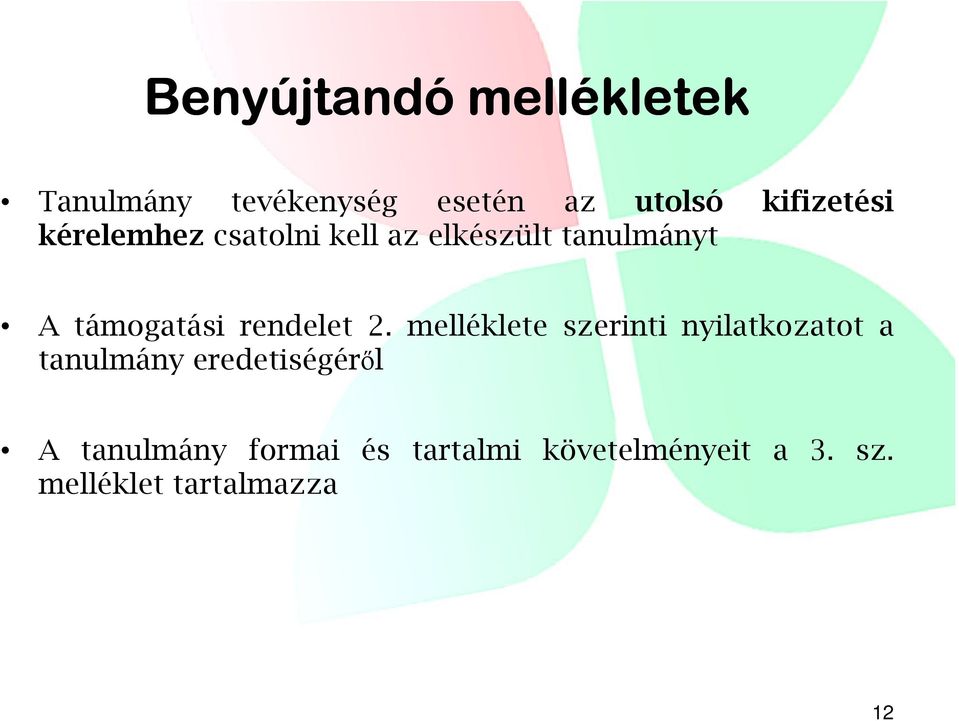 Benyújtandó mellékletek

• Tanulmány tevékenység esetén az utolsó kifizetési kérelemhez csatolni kell az elkészült tanulmányt

• A támogatási rendelet 2. melléklete szerinti nyilatkozatot a tanulmány eredetiségéről

• A tanulmány formai és tartalmi követelményeit a 3. sz. melléklet tartalmazza

12